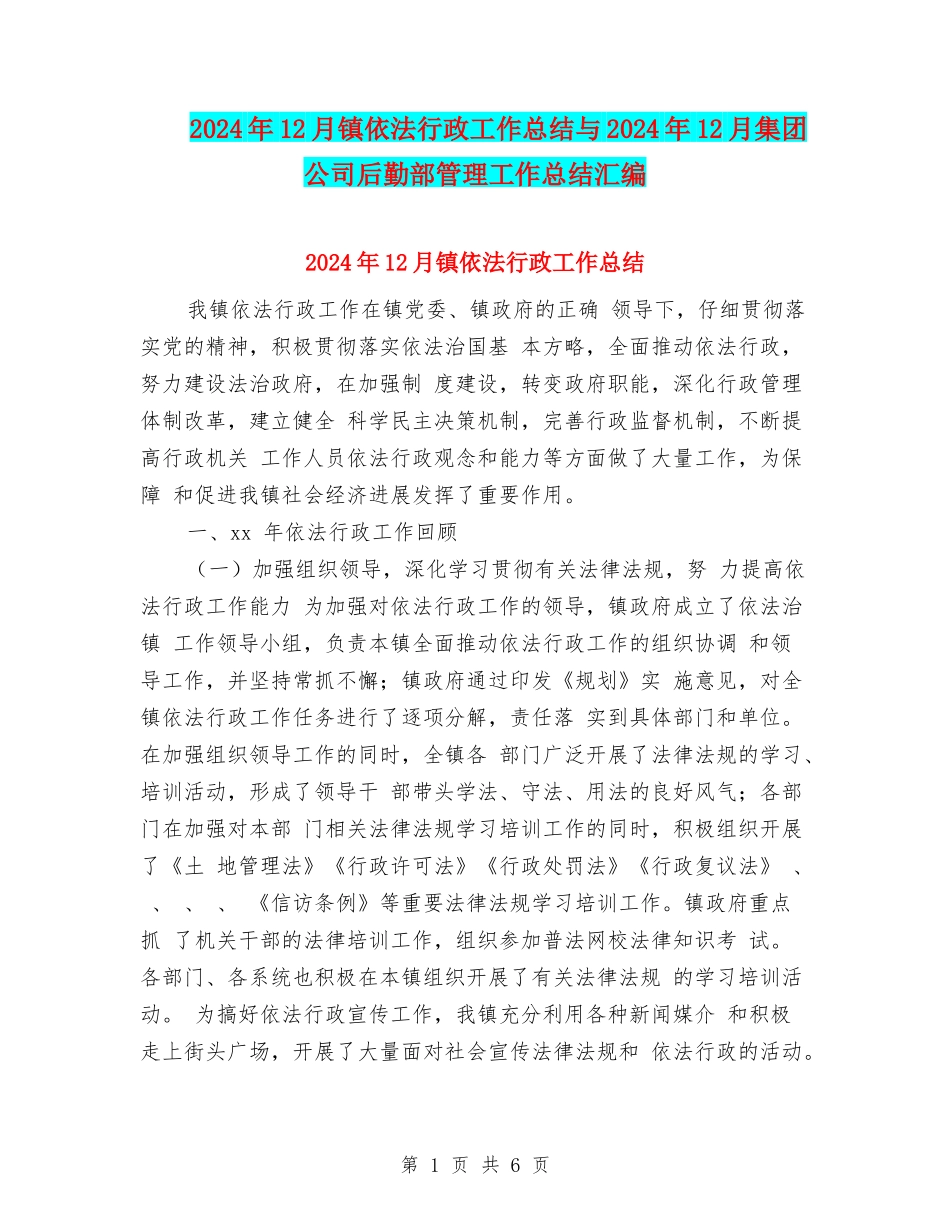 2024年12月镇依法行政工作总结与2024年12月集团公司后勤部管理工作总结汇编

2024年12月镇依法行政工作总结

我镇依法行政工作在镇党委、镇政府的正确 领导下，仔细贯彻落实党的精神，积极贯彻落实依法治国基 本方略，全面推动依法行政，努力建设法治政府，在加强制 度建设，转变政府职能，深化行政管理体制改革，建立健全 科学民主决策机制，完善行政监督机制，不断提高行政机关 工作人员依法行政观念和能力等方面做了大量工作，为保障 和促进我镇社会经济进展发挥了重要作用。

一、xx 年依法行政工作回顾

（一）加强组织领导，深化学习贯彻有关法律法规，努 力提高依法行政工作能力 为加强对依法行政工作的领导，镇政府成立了依法治镇 工作领导小组，负责本镇全面推动依法行政工作的组织协调 和领导工作，并坚持常抓不懈；镇政府通过印发《规划》实 施意见，对全镇依法行政工作任务进行了逐项分解，责任落 实到具体部门和单位。在加强组织领导工作的同时，全镇各 部门广泛开展了法律法规的学习、培训活动，形成了领导干 部带头学法、守法、用法的良好风气；各部门在加强对本部 门相关法律法规学习培训工作的同时，积极组织开展了《土 地管理法》《行政许可法》《行政处罚法》《行政复议法》 、 、 、 、 《信访条例》等重要法律法规学习培训工作。镇政府重点抓 了机关干部的法律培训工作，组织参加普法网校法律知识考 试。各部门、各系统也积极在本镇组织开展了有关法律法规 的学习培训活动。 为搞好依法行政宣传工作，我镇充分利用各种新闻媒介 和积极走上街头广场，开展了大量面对社会宣传法律法规和 依法行政的活动。

第 1 页 共 6 页